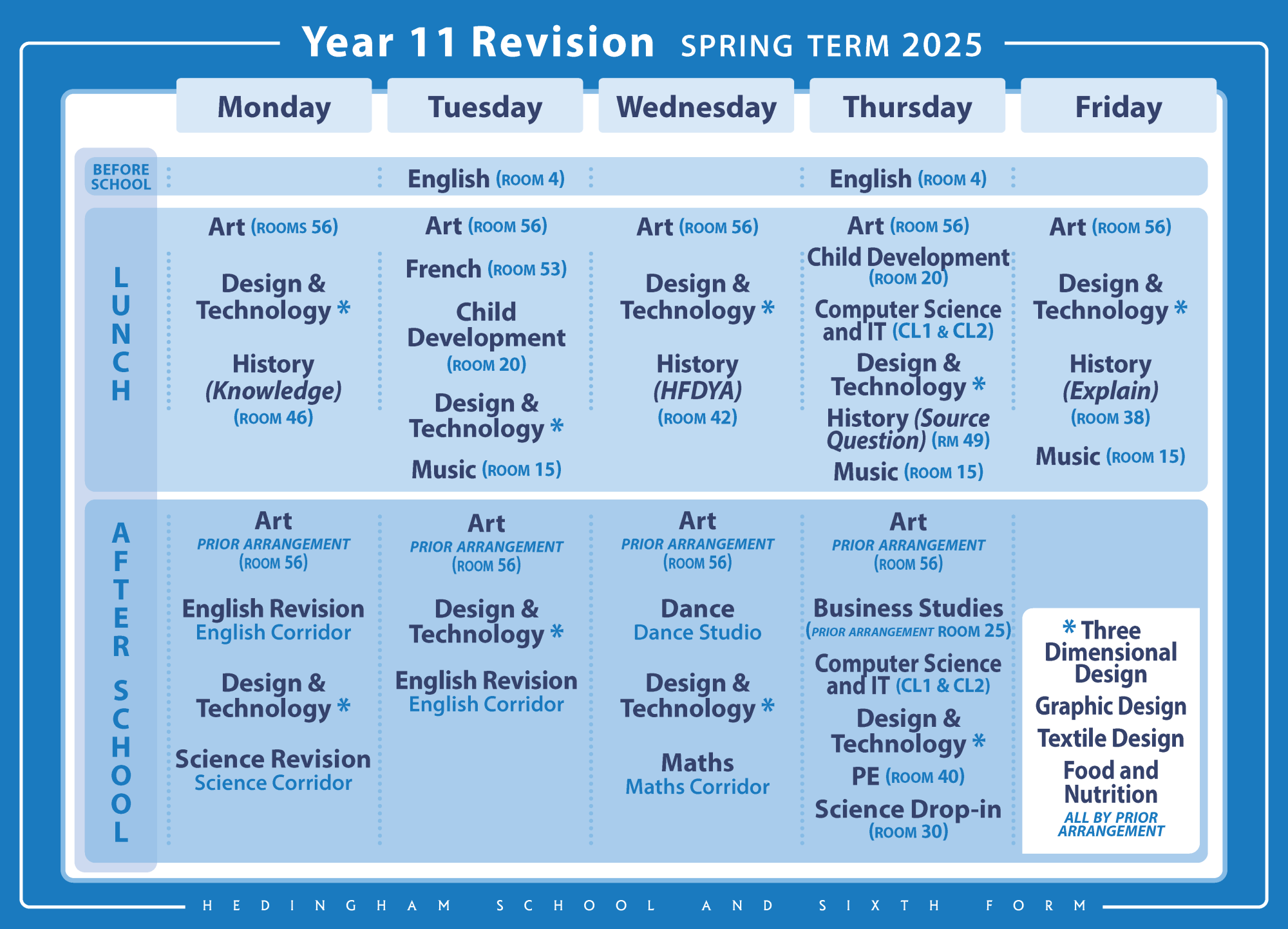 Year 11 Revision SPRING TERM 2025

| | Monday | Tuesday | Wednesday | Thursday | Friday |
|---|---|---|---|---|---|
| BEFORE SCHOOL | | English (ROOM 4) | | English (ROOM 4) | |
| LUNCH | Art (ROOMS 56) Design & Technology * History (Knowledge) (ROOM 46) | Art (ROOM 56) French (ROOM 53) Child Development (ROOM 20) Design & Technology * Music (ROOM 15) | Art (ROOM 56) Design & Technology * History (HFDYA) (ROOM 42) | Art (ROOM 56) Child Development (ROOM 20) Computer Science and IT (CL1 & CL2) Design & Technology * History (Source Question) (RM 49) Music (ROOM 15) | Art (ROOM 56) Design & Technology * History (Explain) (ROOM 38) Music (ROOM 15) |
| AFTER SCHOOL | Art PRIOR ARRANGEMENT (ROOM 56) English Revision English Corridor Design & Technology * Science Revision Science Corridor | Art PRIOR ARRANGEMENT (ROOM 56) Design & Technology * English Revision English Corridor | Art PRIOR ARRANGEMENT (ROOM 56) Dance Dance Studio Design & Technology * Maths Maths Corridor | Art PRIOR ARRANGEMENT (ROOM 56) Business Studies (PRIOR ARRANGEMENT ROOM 25) Computer Science and IT (CL1 & CL2) Design & Technology * PE (ROOM 40) Science Drop-in (ROOM 30) | * Three Dimensional Design Graphic Design Textile Design Food and Nutrition ALL BY PRIOR ARRANGEMENT |

HEDINGHAM SCHOOL AND SIXTH FORM